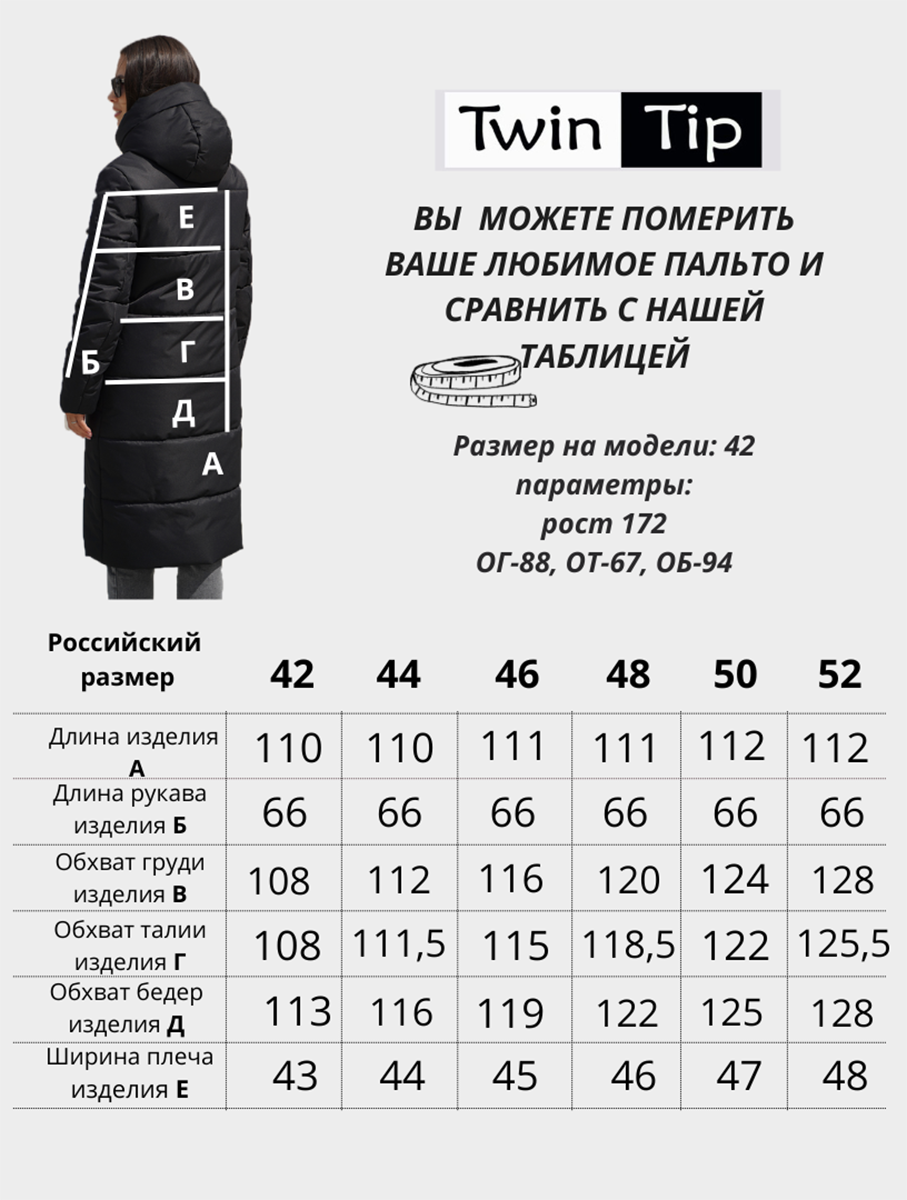 Е
В
Г
Б
Д
А

Twin Tip

ВЫ МОЖЕТЕ ПОМЕРИТЬ ВАШЕ ЛЮБИМОЕ ПАЛЬТО И СРАВНИТЬ С НАШЕЙ ТАБЛИЦЕЙ

Размер на модели: 42
параметры:
рост 172
ОГ-88, ОТ-67, ОБ-94

| Российский размер | 42 | 44 | 46 | 48 | 50 | 52 |
|---|---|---|---|---|---|---|
| Длина изделия А | 110 | 110 | 111 | 111 | 112 | 112 |
| Длина рукава изделия Б | 66 | 66 | 66 | 66 | 66 | 66 |
| Обхват груди изделия В | 108 | 112 | 116 | 120 | 124 | 128 |
| Обхват талии изделия Г | 108 | 111,5 | 115 | 118,5 | 122 | 125,5 |
| Обхват бедер изделия Д | 113 | 116 | 119 | 122 | 125 | 128 |
| Ширина плеча изделия Е | 43 | 44 | 45 | 46 | 47 | 48 |